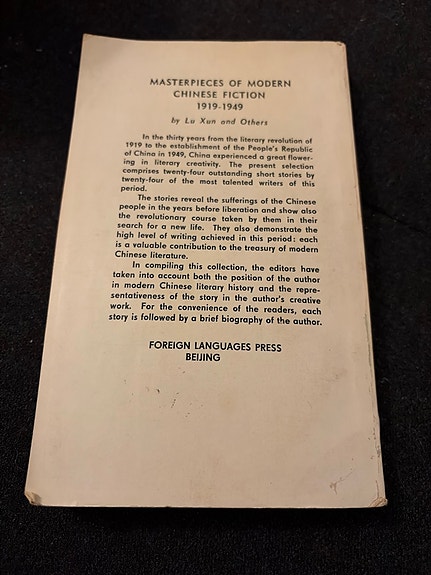 MASTERPIECES OF MODERN CHINESE FICTION
1919-1949

by Lu Xun and Others

In the thirty years from the literary revolution of 1919 to the establishment of the People's Republic of China in 1949, China experienced a great flowering in literary creativity. The present selection comprises twenty-four outstanding short stories by twenty-four of the most talented writers of this period.

The stories reveal the sufferings of the Chinese people in the years before liberation and show also the revolutionary course taken by them in their search for a new life. They also demonstrate the high level of writing achieved in this period: each is a valuable contribution to the treasury of modern Chinese literature.

In compiling this collection, the editors have taken into account both the position of the author in modern Chinese literary history and the representativeness of the story in the author's creative work. For the convenience of the readers, each story is followed by a brief biography of the author.

FOREIGN LANGUAGES PRESS
BEIJING